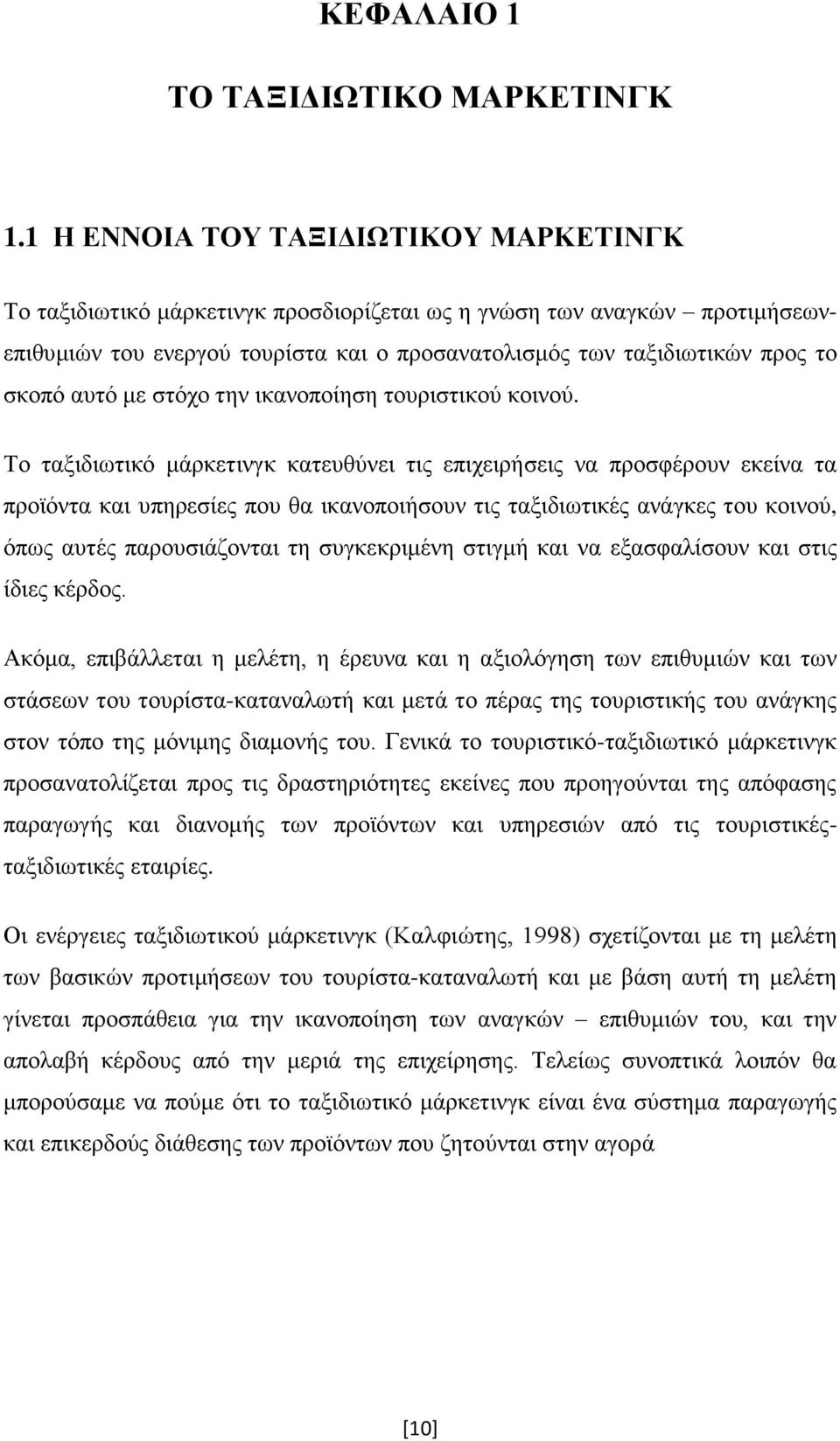 ΚΕΦΑΛΑΙΟ 1

ΤΟ ΤΑΞΙΔΙΩΤΙΚΟ ΜΑΡΚΕΤΙΝΓΚ

1.1 Η ΕΝΝΟΙΑ ΤΟΥ ΤΑΞΙΔΙΩΤΙΚΟΥ ΜΑΡΚΕΤΙΝΓΚ

Το ταξιδιωτικό μάρκετινγκ προσδιορίζεται ως η γνώση των αναγκών – προτιμήσεων-επιθυμιών του ενεργού τουρίστα και ο προσανατολισμός των ταξιδιωτικών προς το σκοπό αυτό με στόχο την ικανοποίηση τουριστικού κοινού.

Το ταξιδιωτικό μάρκετινγκ κατευθύνει τις επιχειρήσεις να προσφέρουν εκείνα τα προϊόντα και υπηρεσίες που θα ικανοποιήσουν τις ταξιδιωτικές ανάγκες του κοινού, όπως αυτές παρουσιάζονται τη συγκεκριμένη στιγμή και να εξασφαλίσουν και στις ίδιες κέρδος.

Ακόμα, επιβάλλεται η μελέτη, η έρευνα και η αξιολόγηση των επιθυμιών και των στάσεων του τουρίστα-καταναλωτή και μετά το πέρας της τουριστικής του ανάγκης στον τόπο της μόνιμης διαμονής του. Γενικά το τουριστικό-ταξιδιωτικό μάρκετινγκ προσανατολίζεται προς τις δραστηριότητες εκείνες που προηγούνται της απόφασης παραγωγής και διανομής των προϊόντων και υπηρεσιών από τις τουριστικές-ταξιδιωτικές εταιρίες.

Οι ενέργειες ταξιδιωτικού μάρκετινγκ (Καλφιώτης, 1998) σχετίζονται με τη μελέτη των βασικών προτιμήσεων του τουρίστα-καταναλωτή και με βάση αυτή τη μελέτη γίνεται προσπάθεια για την ικανοποίηση των αναγκών – επιθυμιών του, και την απολαβή κέρδους από την μεριά της επιχείρησης. Τελείως συνοπτικά λοιπόν θα μπορούσαμε να πούμε ότι το ταξιδιωτικό μάρκετινγκ είναι ένα σύστημα παραγωγής και επικερδούς διάθεσης των προϊόντων που ζητούνται στην αγορά

[10]